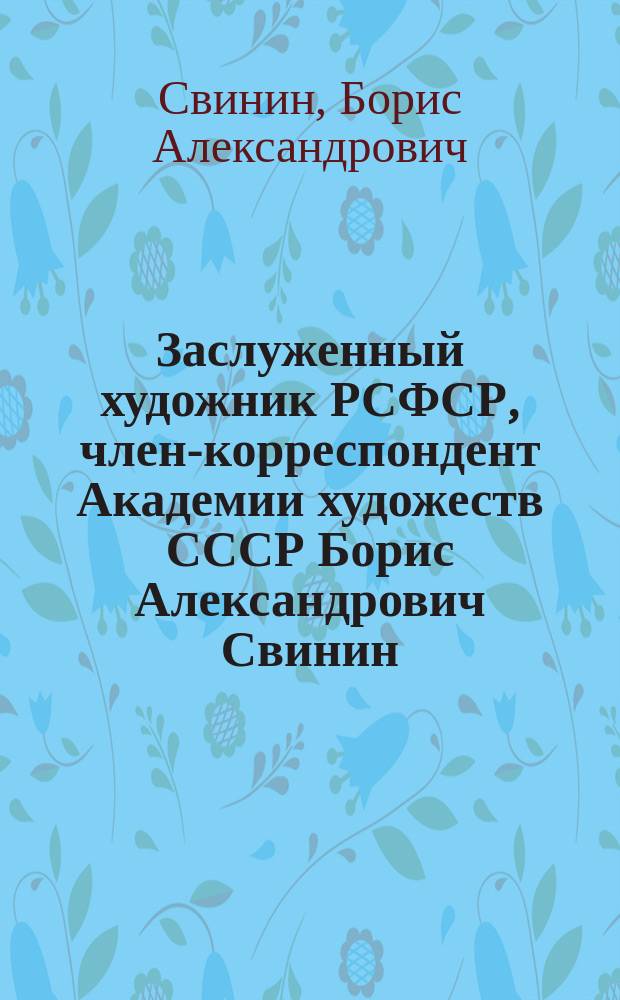 Свинин, Борис Александрович

Заслуженный художник РСФСР, член-корреспондент Академии художеств СССР Борис Александрович Свинин